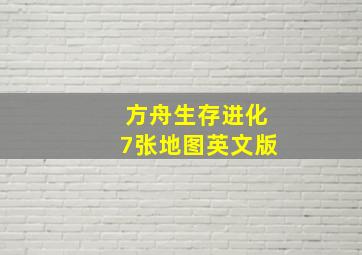 方舟生存进化
7张地图英文版